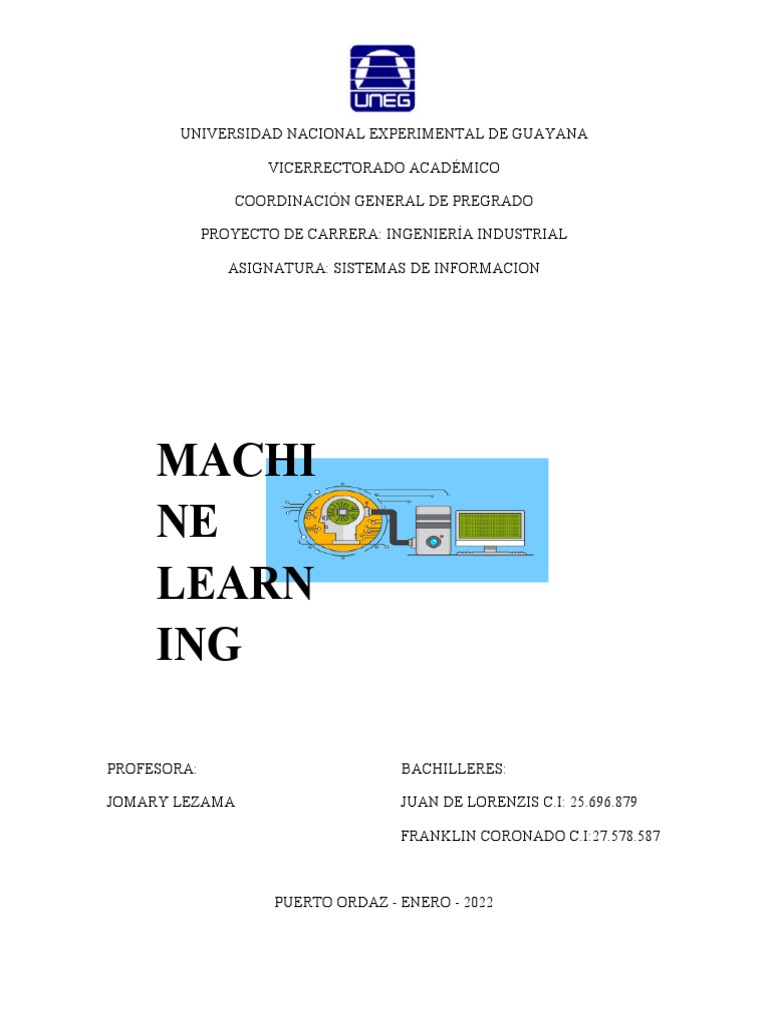 UNEG

UNIVERSIDAD NACIONAL EXPERIMENTAL DE GUAYANA

VICERRECTORADO ACADÉMICO

COORDINACIÓN GENERAL DE PREGRADO

PROYECTO DE CARRERA: INGENIERÍA INDUSTRIAL

ASIGNATURA: SISTEMAS DE INFORMACION

MACHI
NE
LEARN
ING

PROFESORA:

JOMARY LEZAMA

BACHILLERES:

JUAN DE LORENZIS C.I: 25.696.879

FRANKLIN CORONADO C.I:27.578.587

PUERTO ORDAZ - ENERO - 2022